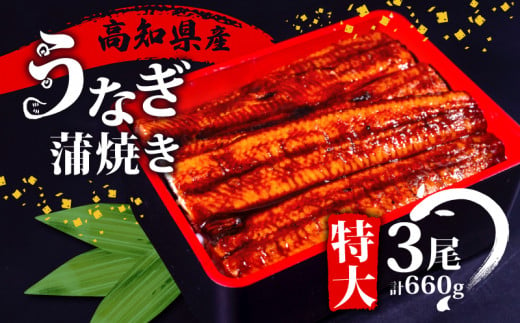 高知県産
うなぎ
蒲焼き
特大
3尾
計660g